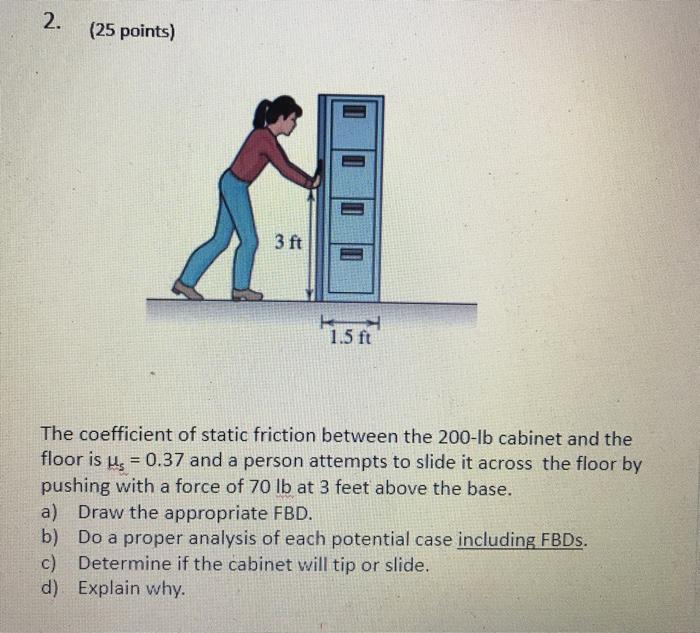 2. (25 points)

3 ft

1.5 ft

The coefficient of static friction between the 200-lb cabinet and the floor is $\mu_s = 0.37$ and a person attempts to slide it across the floor by pushing with a force of 70 lb at 3 feet above the base.

a) Draw the appropriate FBD.
b) Do a proper analysis of each potential case including FBDs.
c) Determine if the cabinet will tip or slide.
d) Explain why.